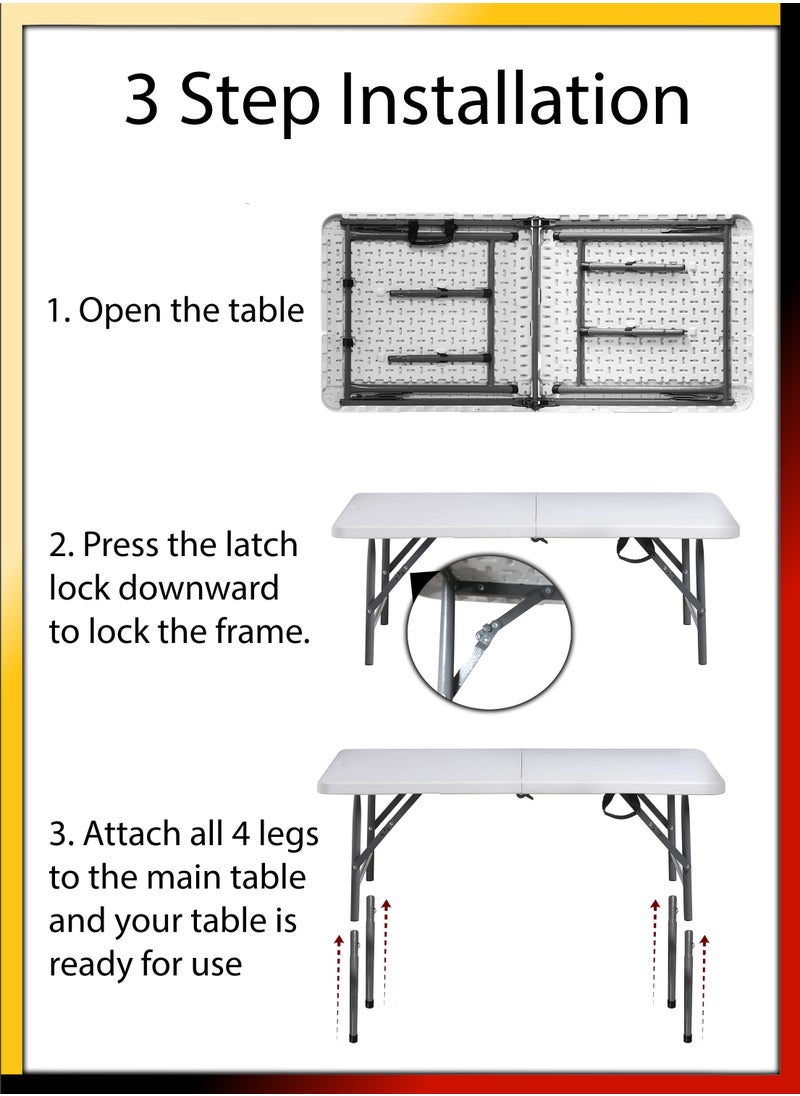 3 Step Installation

1. Open the table

2. Press the latch lock downward to lock the frame.

3. Attach all 4 legs to the main table and your table is ready for use